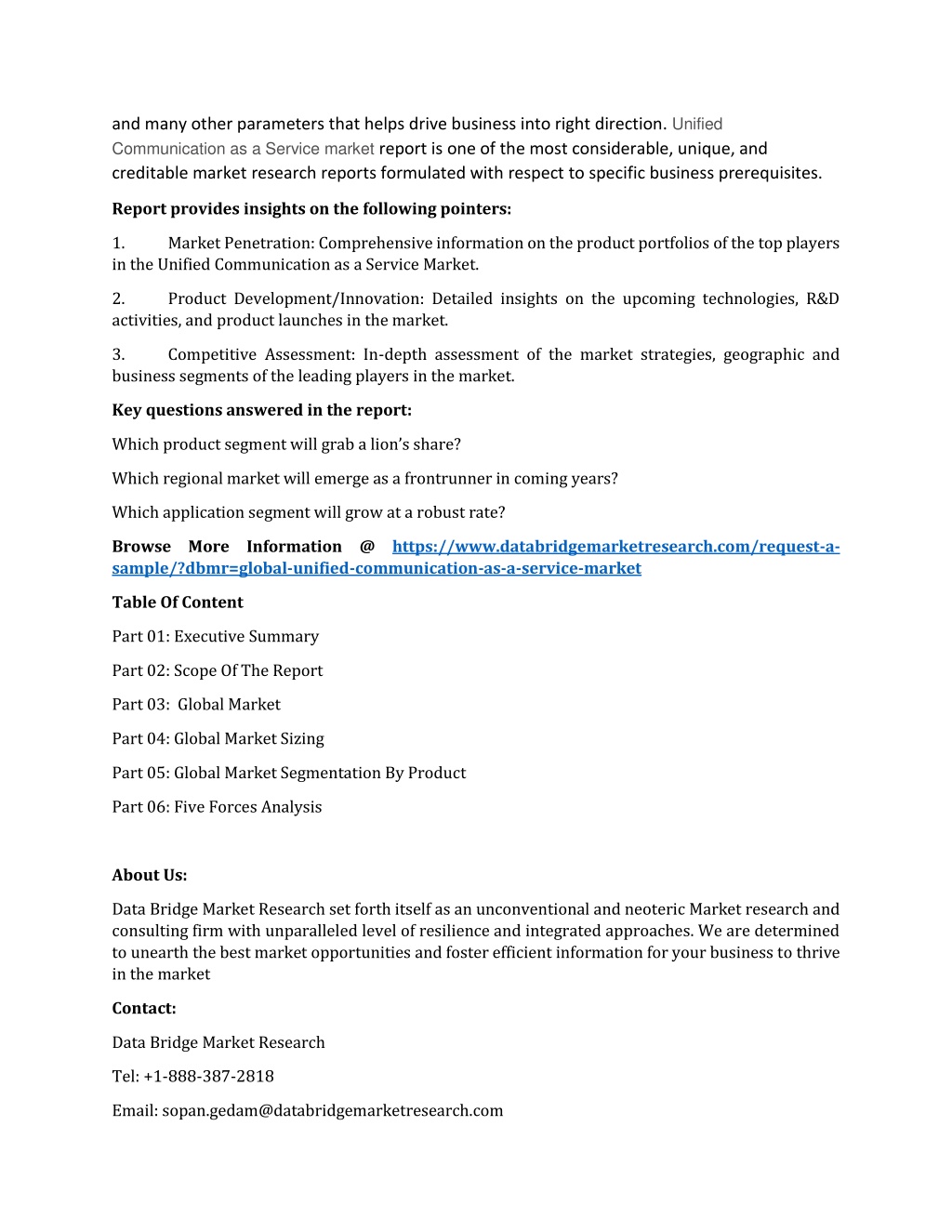 and many other parameters that helps drive business into right direction. Unified Communication as a Service market report is one of the most considerable, unique, and creditable market research reports formulated with respect to specific business prerequisites.

Report provides insights on the following pointers:

1. Market Penetration: Comprehensive information on the product portfolios of the top players in the Unified Communication as a Service Market.

2. Product Development/Innovation: Detailed insights on the upcoming technologies, R&D activities, and product launches in the market.

3. Competitive Assessment: In-depth assessment of the market strategies, geographic and business segments of the leading players in the market.

Key questions answered in the report:

Which product segment will grab a lion's share?

Which regional market will emerge as a frontrunner in coming years?

Which application segment will grow at a robust rate?

Browse More Information @ https://www.databridgemarketresearch.com/request-a-sample/?dbmr=global-unified-communication-as-a-service-market

Table Of Content

Part 01: Executive Summary

Part 02: Scope Of The Report

Part 03: Global Market

Part 04: Global Market Sizing

Part 05: Global Market Segmentation By Product

Part 06: Five Forces Analysis

About Us:

Data Bridge Market Research set forth itself as an unconventional and neoteric Market research and consulting firm with unparalleled level of resilience and integrated approaches. We are determined to unearth the best market opportunities and foster efficient information for your business to thrive in the market

Contact:

Data Bridge Market Research

Tel: +1-888-387-2818

Email: sopan.gedam@databridgemarketresearch.com